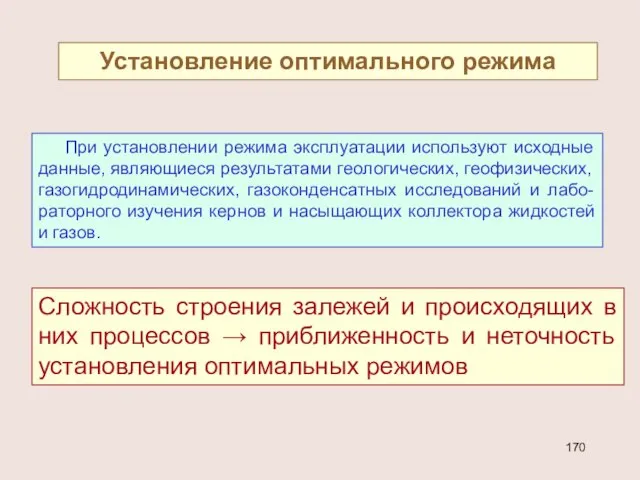 Установление оптимального режима

При установлении режима эксплуатации используют исходные данные, являющиеся результатами геологических, геофизических, газогидродинамических, газоконденсатных исследований и лабораторного изучения кернов и насыщающих коллектора жидкостей и газов.

Сложность строения залежей и происходящих в них процессов → приближенность и неточность установления оптимальных режимов

170